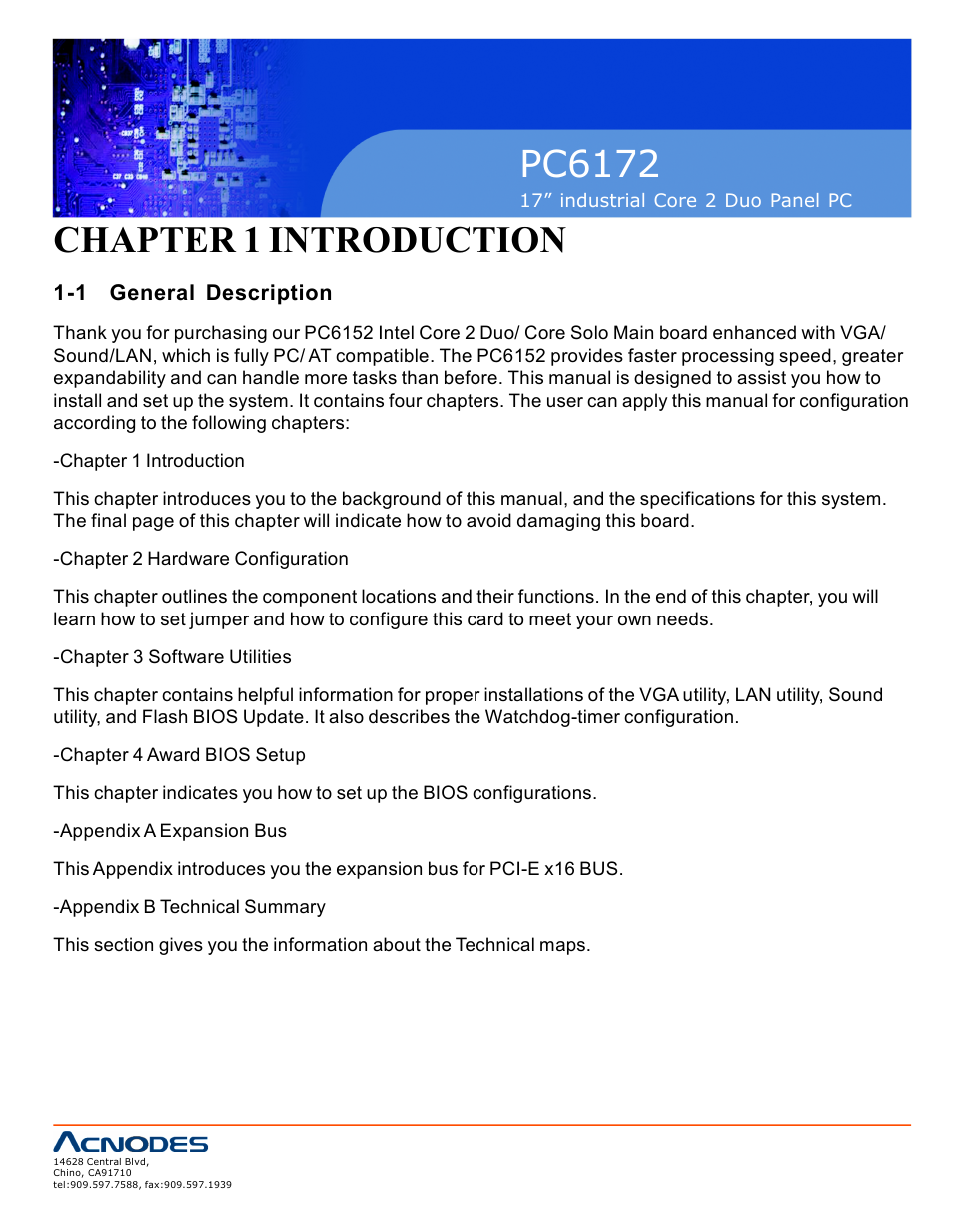 PC6172

17” industrial Core 2 Duo Panel PC

CHAPTER 1 INTRODUCTION

1-1 General Description

Thank you for purchasing our PC6152 Intel Core 2 Duo/ Core Solo Main board enhanced with VGA/ Sound/LAN, which is fully PC/ AT compatible. The PC6152 provides faster processing speed, greater expandability and can handle more tasks than before. This manual is designed to assist you how to install and set up the system. It contains four chapters. The user can apply this manual for configuration according to the following chapters:

-Chapter 1 Introduction

This chapter introduces you to the background of this manual, and the specifications for this system. The final page of this chapter will indicate how to avoid damaging this board.

-Chapter 2 Hardware Configuration

This chapter outlines the component locations and their functions. In the end of this chapter, you will learn how to set jumper and how to configure this card to meet your own needs.

-Chapter 3 Software Utilities

This chapter contains helpful information for proper installations of the VGA utility, LAN utility, Sound utility, and Flash BIOS Update. It also describes the Watchdog-timer configuration.

-Chapter 4 Award BIOS Setup

This chapter indicates you how to set up the BIOS configurations.

-Appendix A Expansion Bus

This Appendix introduces you the expansion bus for PCI-E x16 BUS.

-Appendix B Technical Summary

This section gives you the information about the Technical maps.

ACNODES
14628 Central Blvd,
Chino, CA91710
tel:909.597.7588, fax:909.597.1939